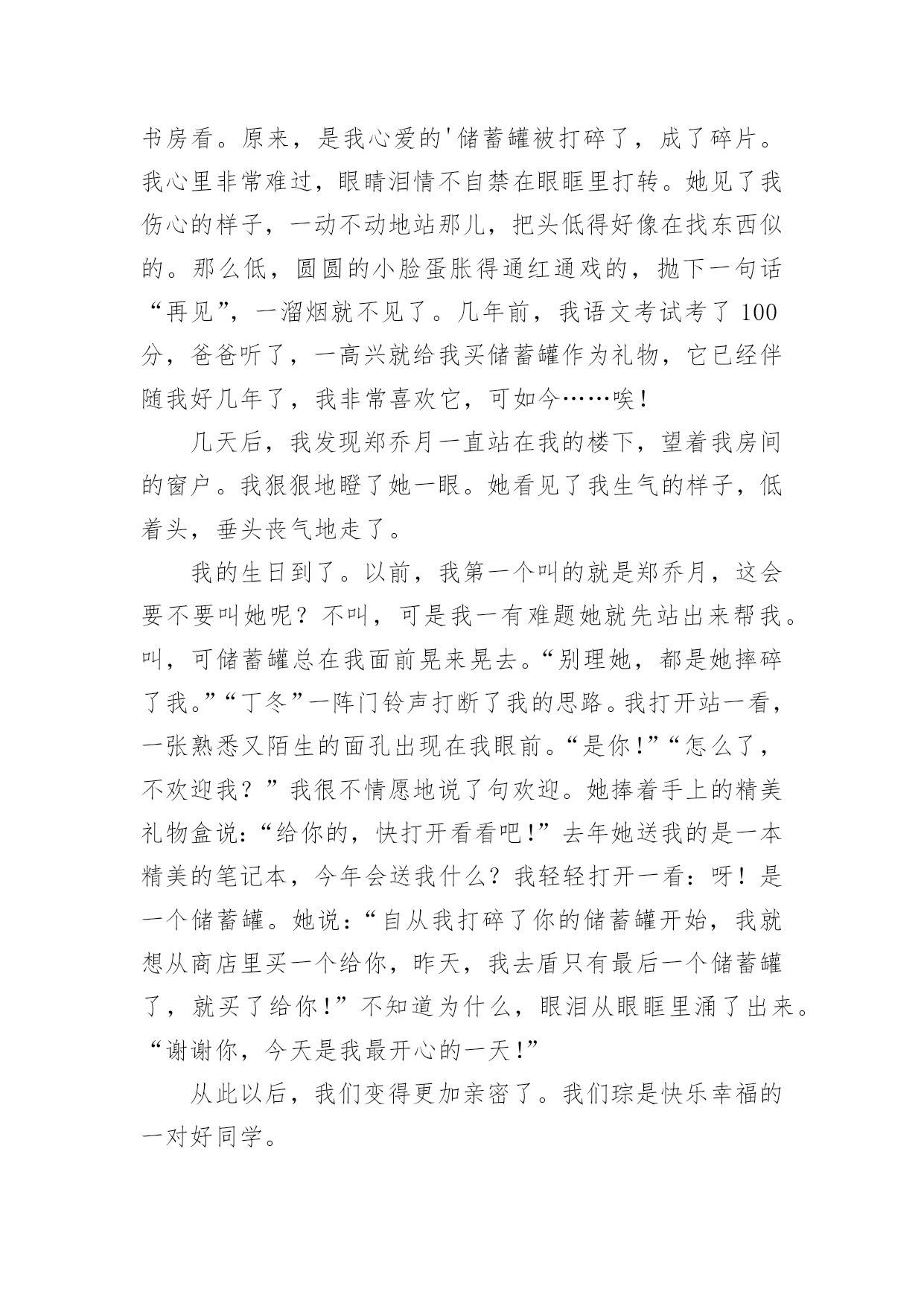 书房看。原来，是我心爱的'储蓄罐被打碎了，成了碎片。我心里非常难过，眼睛泪情不自禁在眼眶里打转。她见了我伤心的样子，一动不动地站那儿，把头低得好像在找东西似的。那么低，圆圆的小脸蛋胀得通红通戏的，抛下一句话“再见”，一溜烟就不见了。几年前，我语文考试考了 100 分，爸爸听了，一高兴就给我买储蓄罐作为礼物，它已经伴随我好几年了，我非常喜欢它，可如今……唉！

几天后，我发现郑乔月一直站在我的楼下，望着我房间的窗户。我狠狠地瞪了她一眼。她看见了我生气的样子，低着头，垂头丧气地走了。

我的生日到了。以前，我第一个叫的就是郑乔月，这会要不要叫她呢？不叫，可是我一有难题她就先站出来帮我。叫，可储蓄罐总在我面前晃来晃去。“别理她，都是她摔碎了我。”“丁冬”一阵门铃声打断了我的思路。我打开站一看，一张熟悉又陌生的面孔出现在我眼前。“是你！”“怎么了，不欢迎我？”我很不情愿地说了句欢迎。她捧着手上的精美礼物盒说：“给你的，快打开看看吧！”去年她送我的是一本精美的笔记本，今年会送我什么？我轻轻打开一看：呀！是一个储蓄罐。她说：“自从我打碎了你的储蓄罐开始，我就想从商店里买一个给你，昨天，我去盾只有最后一个储蓄罐了，就买了给你！”不知道为什么，眼泪从眼眶里涌了出来。“谢谢你，今天是我最开心的一天！”

从此以后，我们变得更加亲密了。我们琮是快乐幸福的一对好同学。